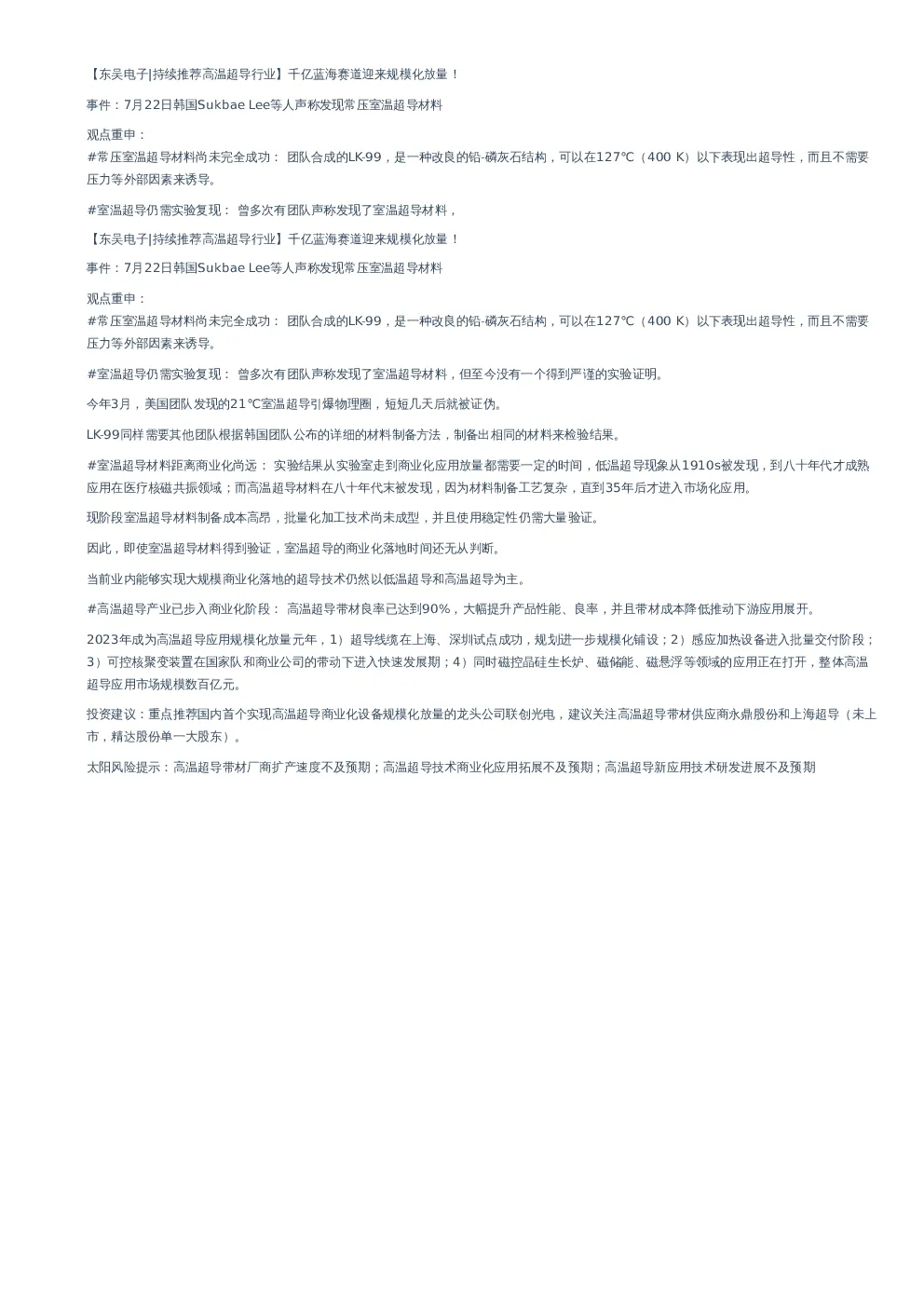 【东吴电子|持续推荐高温超导行业】千亿蓝海赛道迎来规模化放量！

事件：7月22日韩国Sukbae Lee等人声称发现常压室温超导材料

观点重申：
#常压室温超导材料尚未完全成功： 团队合成的LK-99，是一种改良的铅-磷灰石结构，可以在127℃（400 K）以下表现出超导性，而且不需要压力等外部因素来诱导。

#室温超导仍需实验复现： 曾多次有团队声称发现了室温超导材料，

【东吴电子|持续推荐高温超导行业】千亿蓝海赛道迎来规模化放量！

事件：7月22日韩国Sukbae Lee等人声称发现常压室温超导材料

观点重申：
#常压室温超导材料尚未完全成功： 团队合成的LK-99，是一种改良的铅-磷灰石结构，可以在127℃（400 K）以下表现出超导性，而且不需要压力等外部因素来诱导。

#室温超导仍需实验复现： 曾多次有团队声称发现了室温超导材料，但至今没有一个得到严谨的实验证明。

今年3月，美国团队发现的21℃室温超导引爆物理圈，短短几天后就被证伪。

LK-99同样需要其他团队根据韩国团队公布的详细的材料制备方法，制备出相同的材料来检验结果。

#室温超导材料距离商业化尚远： 实验结果从实验室走到商业化应用放量都需要一定的时间，低温超导现象从1910s被发现，到八十年代才成熟应用在医疗核磁共振领域；而高温超导材料在八十年代末被发现，因为材料制备工艺复杂，直到35年后才进入市场化应用。

现阶段室温超导材料制备成本高昂，批量化加工技术尚未成型，并且使用稳定性仍需大量验证。

因此，即使室温超导材料得到验证，室温超导的商业化落地时间还无从判断。

当前业内能够实现大规模商业化落地的超导技术仍然以低温超导和高温超导为主。

#高温超导产业已步入商业化阶段： 高温超导带材良率已达到90%，大幅提升产品性能、良率，并且带材成本降低推动下游应用展开。

2023年成为高温超导应用规模化放量元年，1）超导线缆在上海、深圳试点成功，规划进一步规模化铺设；2）感应加热设备进入批量交付阶段；3）可控核聚变装置在国家队和商业公司的带动下进入快速发展期；4）同时磁控晶硅生长炉、磁储能、磁悬浮等领域的应用正在打开，整体高温超导应用市场规模数百亿元。

投资建议：重点推荐国内首个实现高温超导商业化设备规模化放量的龙头公司联创光电，建议关注高温超导带材供应商永鼎股份和上海超导（未上市，精达股份单一大股东）。

太阳风险提示：高温超导带材厂商扩产速度不及预期；高温超导技术商业化应用拓展不及预期；高温超导新应用技术研发进展不及预期